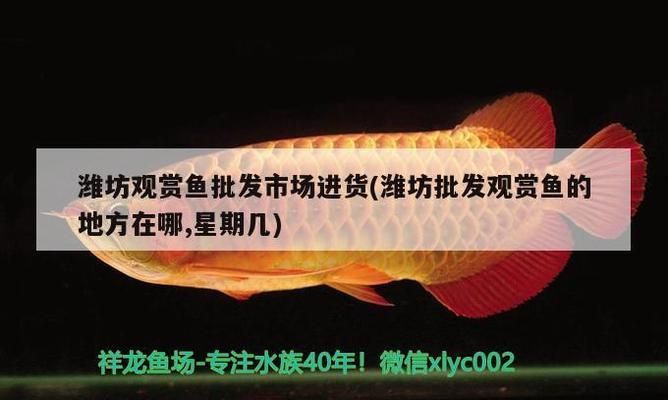 潍坊观赏鱼批发市场进货(潍坊批发观赏鱼的地方在哪,星期几)

祥龙鱼场-专注水族40年！微信xlyc002